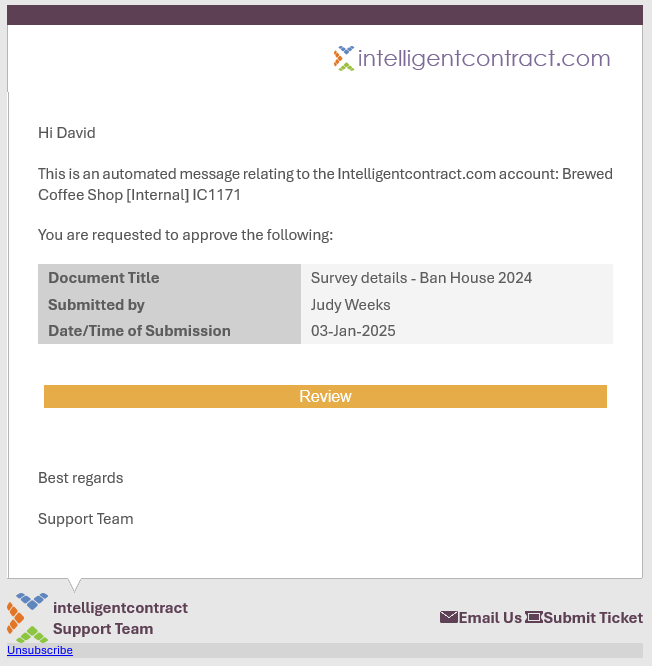 intelligentcontract.com

Hi David

This is an automated message relating to the Intelligentcontract.com account: Brewed Coffee Shop [Internal] IC1171

You are requested to approve the following:

| Document Title | Survey details - Ban House 2024 |
|---|---|
| Submitted by | Judy Weeks |
| Date/Time of Submission | 03-Jan-2025 |

Review

Best regards

Support Team

intelligentcontract Support Team

Email Us Submit Ticket

Unsubscribe